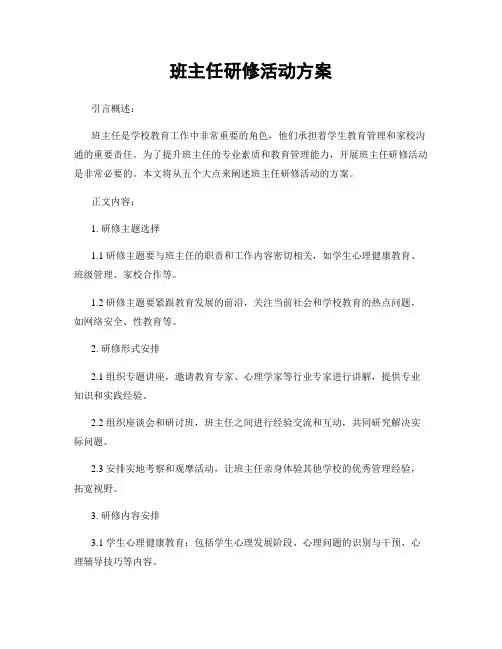 班主任研修活动方案

引言概述：

班主任是学校教育工作中非常重要的角色，他们承担着学生教育管理和家校沟通的重要责任。为了提升班主任的专业素质和教育管理能力，开展班主任研修活动是非常必要的。本文将从五个大点来阐述班主任研修活动的方案。

正文内容：

1. 研修主题选择

1.1 研修主题要与班主任的职责和工作内容密切相关，如学生心理健康教育、班级管理、家校合作等。

1.2 研修主题要紧跟教育发展的前沿，关注当前社会和学校教育的热点问题，如网络安全、性教育等。

2. 研修形式安排

2.1 组织专题讲座，邀请教育专家、心理学家等行业专家进行讲解，提供专业知识和实践经验。

2.2 组织座谈会和研讨班，班主任之间进行经验交流和互动，共同研究解决实际问题。

2.3 安排实地考察和观摩活动，让班主任亲身体验其他学校的优秀管理经验，拓宽视野。

3. 研修内容安排

3.1 学生心理健康教育：包括学生心理发展阶段、心理问题的识别与干预、心理辅导技巧等内容。